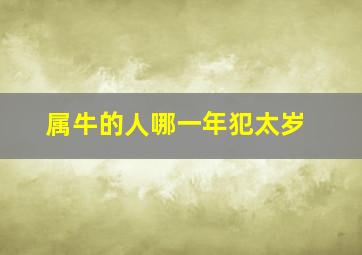 属牛的人哪一年犯太岁